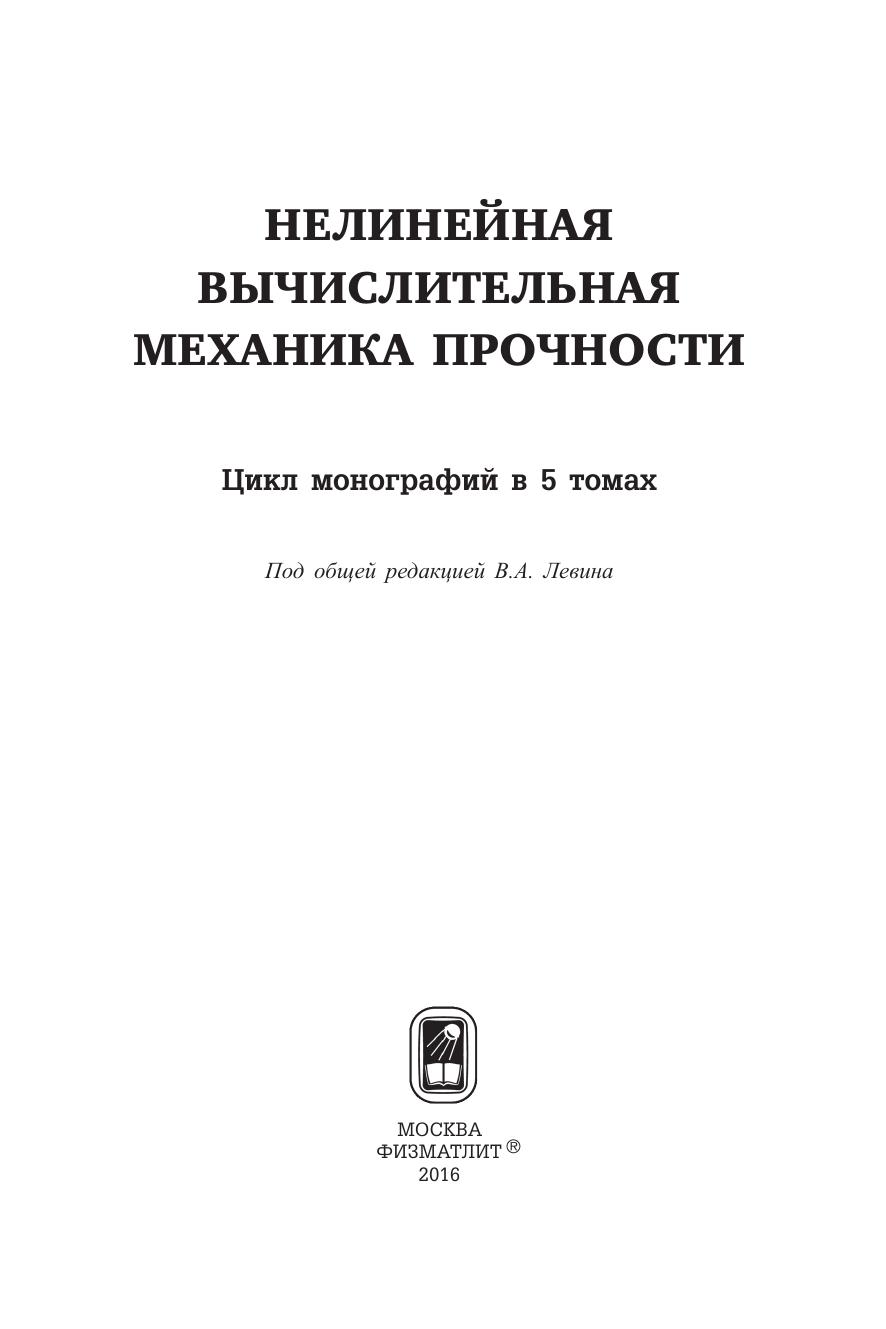 НЕЛИНЕЙНАЯ
ВЫЧИСЛИТЕЛЬНАЯ
МЕХАНИКА ПРОЧНОСТИ

Цикл монографий в 5 томах

Под общей редакцией В.А. Левина

МОСКВА
ФИЗМАТЛИТ ®
2016